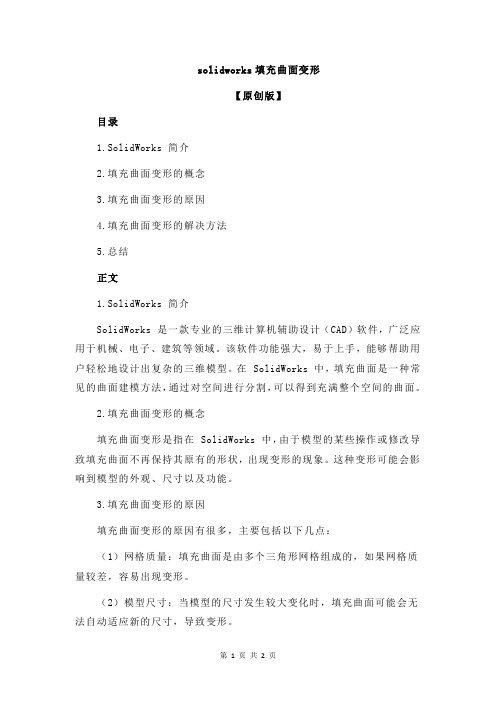 solidworks 填充曲面变形

【原创版】

目录

1.SolidWorks 简介

2.填充曲面变形的概念

3.填充曲面变形的原因

4.填充曲面变形的解决方法

5.总结

正文

1.SolidWorks 简介

SolidWorks 是一款专业的三维计算机辅助设计（CAD）软件，广泛应用于机械、电子、建筑等领域。该软件功能强大，易于上手，能够帮助用户轻松地设计出复杂的三维模型。在 SolidWorks 中，填充曲面是一种常见的曲面建模方法，通过对空间进行分割，可以得到充满整个空间的曲面。

2.填充曲面变形的概念

填充曲面变形是指在 SolidWorks 中，由于模型的某些操作或修改导致填充曲面不再保持其原有的形状，出现变形的现象。这种变形可能会影响到模型的外观、尺寸以及功能。

3.填充曲面变形的原因

填充曲面变形的原因有很多，主要包括以下几点：

（1）网格质量：填充曲面是由多个三角形网格组成的，如果网格质量较差，容易出现变形。

（2）模型尺寸：当模型的尺寸发生较大变化时，填充曲面可能会无法自动适应新的尺寸，导致变形。

第 1 页 共 2 页